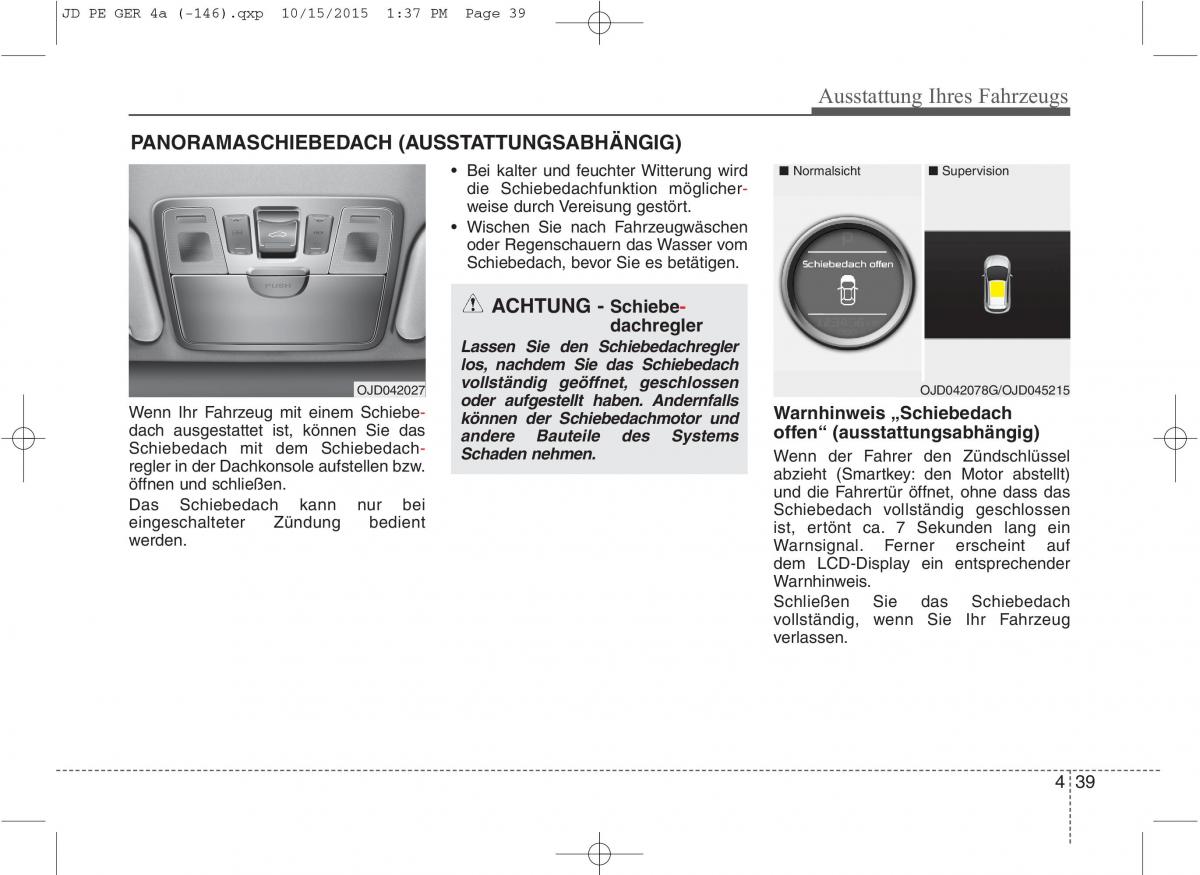 JD PE GER 4a (-146).qxp 10/15/2015 1:37 PM Page 39

Ausstattung Ihres Fahrzeugs

PANORAMASCHIEBEDACH (AUSSTATTUNGSABHÄNGIG)

PUSH

OJD042027

Wenn Ihr Fahrzeug mit einem Schiebedach ausgestattet ist, können Sie das Schiebedach mit dem Schiebedachregler in der Dachkonsole aufstellen bzw. öffnen und schließen.

Das Schiebedach kann nur bei eingeschalteter Zündung bedient werden.

• Bei kalter und feuchter Witterung wird die Schiebedachfunktion möglicherweise durch Vereisung gestört.

• Wischen Sie nach Fahrzeugwäschen oder Regenschauern das Wasser vom Schiebedach, bevor Sie es betätigen.

ACHTUNG - Schiebedachregler

Lassen Sie den Schiebedachregler los, nachdem Sie das Schiebedach vollständig geöffnet, geschlossen oder aufgestellt haben. Andernfalls können der Schiebedachmotor und andere Bauteile des Systems Schaden nehmen.

■ Normalsicht

■ Supervision

Schiebedach offen

OJD042078G/OJD045215

Warnhinweis „Schiebedach offen“ (ausstattungsabhängig)

Wenn der Fahrer den Zündschlüssel abzieht (Smartkey: den Motor abstellt) und die Fahrertür öffnet, ohne dass das Schiebedach vollständig geschlossen ist, ertönt ca. 7 Sekunden lang ein Warnsignal. Ferner erscheint auf dem LCD-Display ein entsprechender Warnhinweis.

Schließen Sie das Schiebedach vollständig, wenn Sie Ihr Fahrzeug verlassen.

4 39